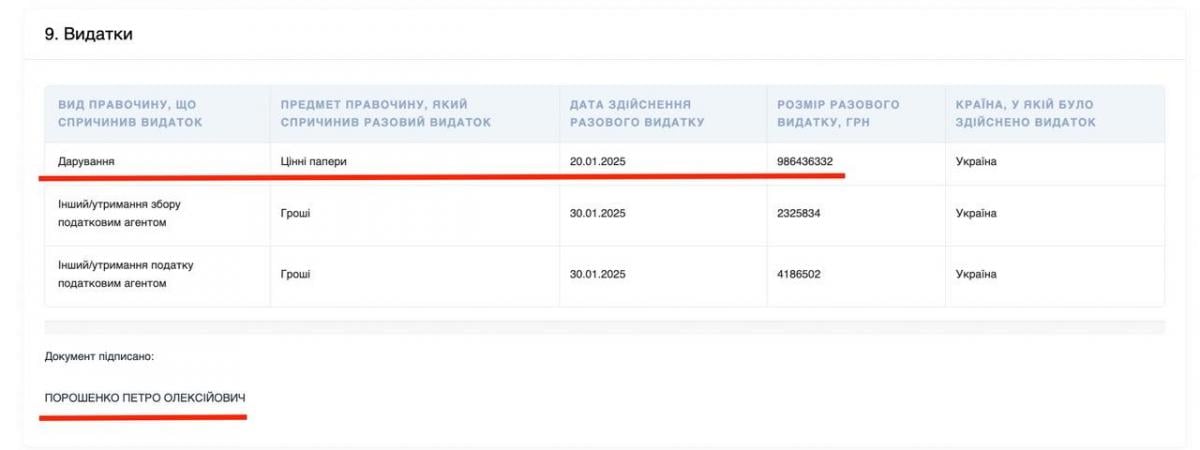 9. Видатки

| ВИД ПРАВОЧИНУ, ЩО СПРИЧИНИВ ВИДАТОК | ПРЕДМЕТ ПРАВОЧИНУ, ЯКИЙ СПРИЧИНИВ РАЗОВИЙ ВИДАТОК | ДАТА ЗДІЙСНЕННЯ РАЗОВОГО ВИДАТКУ | РОЗМІР РАЗОВОГО ВИДАТКУ, ГРН | КРАЇНА, У ЯКІЙ БУЛО ЗДІЙСНЕНО ВИДАТОК |
|---|---|---|---|---|
| Дарування | Цінні папери | 20.01.2025 | 986436332 | Україна |
| Інший/утримання збору податковим агентом | Гроші | 30.01.2025 | 2325834 | Україна |
| Інший/утримання податку податковим агентом | Гроші | 30.01.2025 | 4186502 | Україна |

Документ підписано:

ПОРОШЕНКО ПЕТРО ОЛЕКСІЙОВИЧ